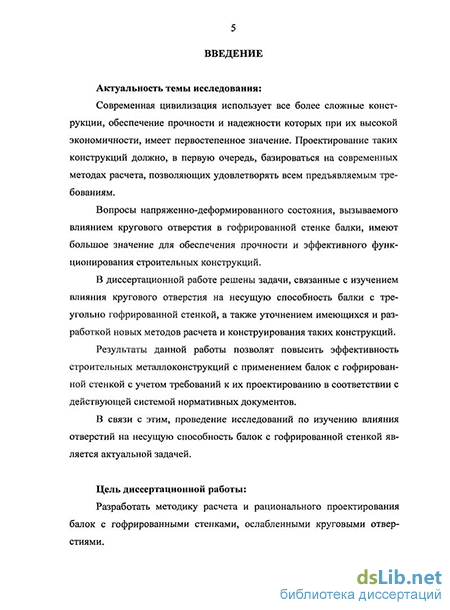 5

ВВЕДЕНИЕ

Актуальность темы исследования:

Современная цивилизация использует все более сложные конструкции, обеспечение прочности и надежности которых при их высокой экономичности, имеет первостепенное значение. Проектирование таких конструкций должно, в первую очередь, базироваться на современных методах расчета, позволяющих удовлетворять всем предъявляемым требованиям.

Вопросы напряженно-деформированного состояния, вызываемого влиянием кругового отверстия в гофрированной стенке балки, имеют большое значение для обеспечения прочности и эффективного функционирования строительных конструкций.

В диссертационной работе решены задачи, связанные с изучением влияния кругового отверстия на несущую способность балки с треугольно гофрированной стенкой, а также уточнением имеющихся и разработкой новых методов расчета и конструирования таких конструкций.

Результаты данной работы позволят повысить эффективность строительных металлоконструкций с применением балок с гофрированной стенкой с учетом требований к их проектированию в соответствии с действующей системой нормативных документов.

В связи с этим, проведение исследований по изучению влияния отверстий на несущую способность балок с гофрированной стенкой является актуальной задачей.

Цель диссертационной работы:

Разработать методику расчета и рационального проектирования балок с гофрированными стенками, ослабленными круговыми отверстиями.

dsLib.net
библиотека диссертаций